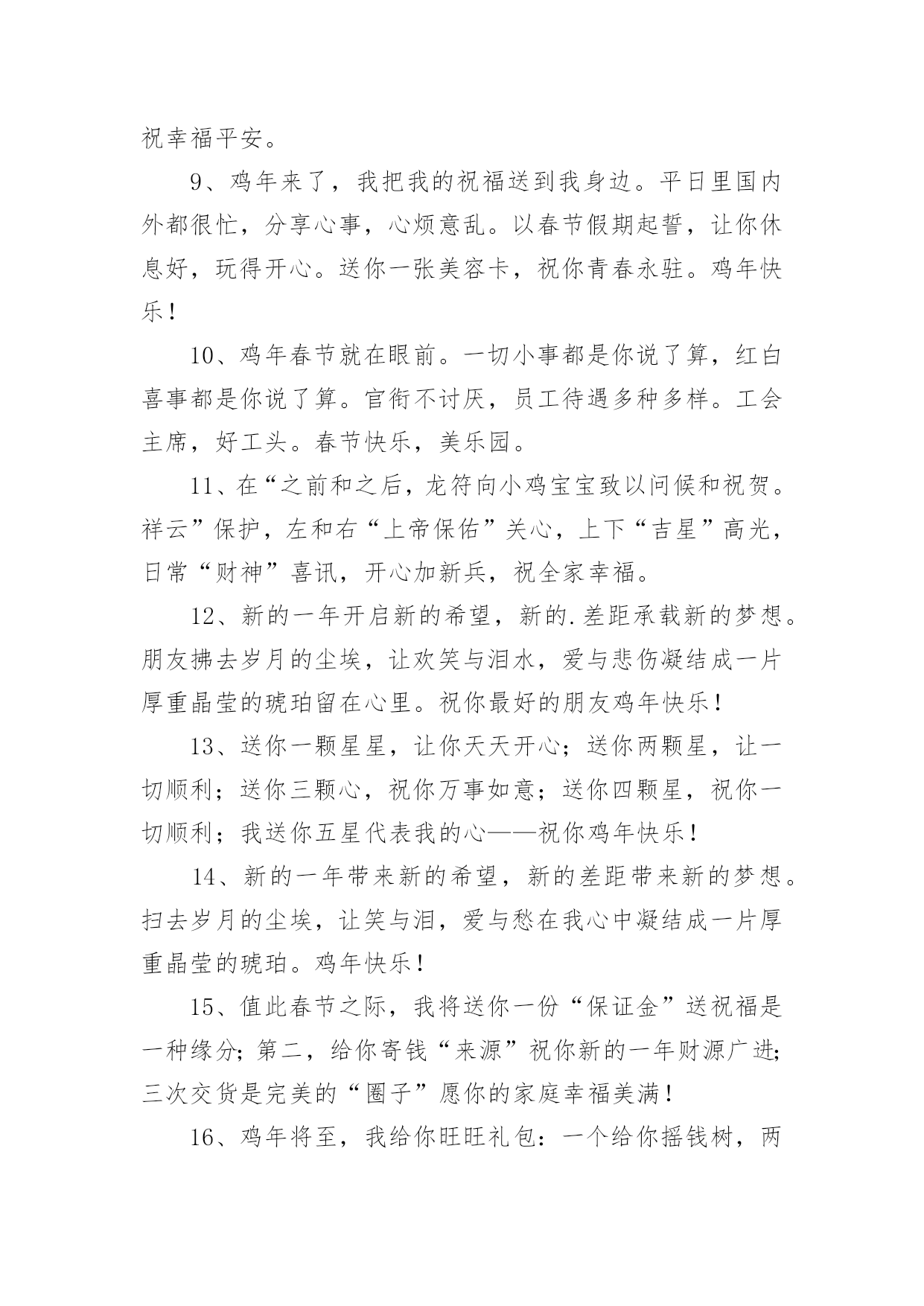 祝幸福平安。

9、鸡年来了，我把我的祝福送到我身边。平日里国内外都很忙，分享心事，心烦意乱。以春节假期起誓，让你休息好，玩得开心。送你一张美容卡，祝你青春永驻。鸡年快乐！

10、鸡年春节就在眼前。一切小事都是你说了算，红白喜事都是你说了算。官衔不讨厌，员工待遇多种多样。工会主席，好工头。春节快乐，美乐园。

11、在“之前和之后，龙符向小鸡宝宝致以问候和祝贺。祥云”保护，左和右“上帝保佑”关心，上下“吉星”高光，日常“财神”喜讯，开心加新兵，祝全家幸福。

12、新的一年开启新的希望，新的.差距承载新的梦想。朋友拂去岁月的尘埃，让欢笑与泪水，爱与悲伤凝结成一片厚重晶莹的琥珀留在心里。祝你最好的朋友鸡年快乐！

13、送你一颗星星，让你天天开心；送你两颗星，让一切顺利；送你三颗心，祝你万事如意；送你四颗星，祝你一切顺利；我送你五星代表我的心——祝你鸡年快乐！

14、新的一年带来新的希望，新的差距带来新的梦想。扫去岁月的尘埃，让笑与泪，爱与愁在我心中凝结成一片厚重晶莹的琥珀。鸡年快乐！

15、值此春节之际，我将送你一份“保证金”送祝福是一种缘分；第二，给你寄钱“来源”祝你新的一年财源广进；三次交货是完美的“圈子”愿你的家庭幸福美满！

16、鸡年将至，我给你旺旺礼包：一个给你摇钱树，两